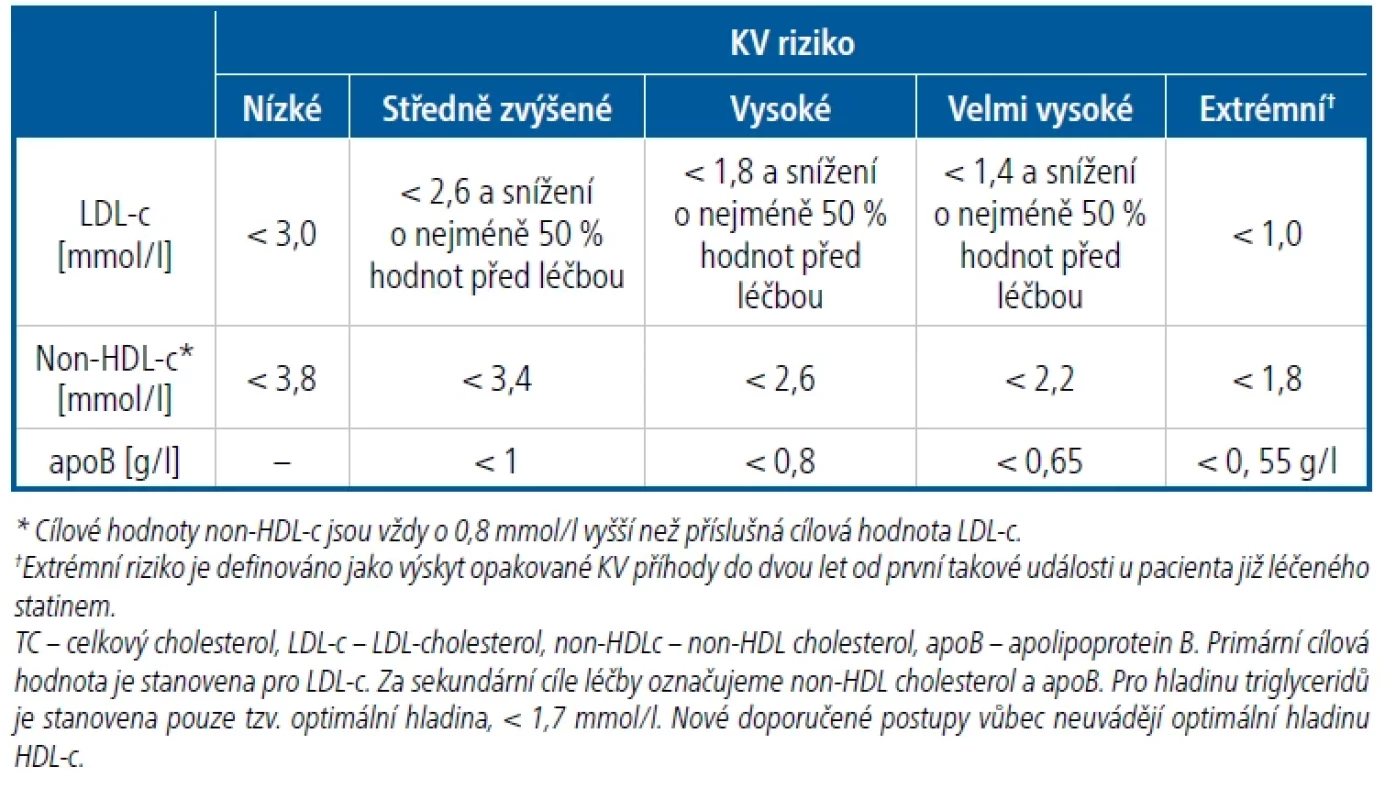 |  | KV riziko |  |  |  |  |
|---|---|---|---|---|---|
|  | Nízké | Středně zvýšené | Vysoké | Velmi vysoké | Extrémní$^{†}$ |
| LDL-c [mmol/l] | < 3,0 | < 2,6 a snížení o nejméně 50 % hodnot před léčbou | < 1,8 a snížení o nejméně 50 % hodnot před léčbou | < 1,4 a snížení o nejméně 50 % hodnot před léčbou | < 1,0 |
| Non-HDL-c* [mmol/l] | < 3,8 | < 3,4 | < 2,6 | < 2,2 | < 1,8 |
| apoB [g/l] | – | < 1 | < 0,8 | < 0,65 | < 0, 55 g/l |

* Cílové hodnoty non-HDL-c jsou vždy o 0,8 mmol/l vyšší než příslušná cílová hodnota LDL-c.

$^{†}$Extrémní riziko je definováno jako výskyt opakované KV příhody do dvou let od první takové události u pacienta již léčeného statinem.

TC – celkový cholesterol, LDL-c – LDL-cholesterol, non-HDLc – non-HDL cholesterol, apoB – apolipoprotein B. Primární cílová hodnota je stanovena pro LDL-c. Za sekundární cíle léčby označujeme non-HDL cholesterol a apoB. Pro hladinu triglyceridů je stanovena pouze tzv. optimální hladina, < 1,7 mmol/l. Nové doporučené postupy vůbec neuvádějí optimální hladinu HDL-c.